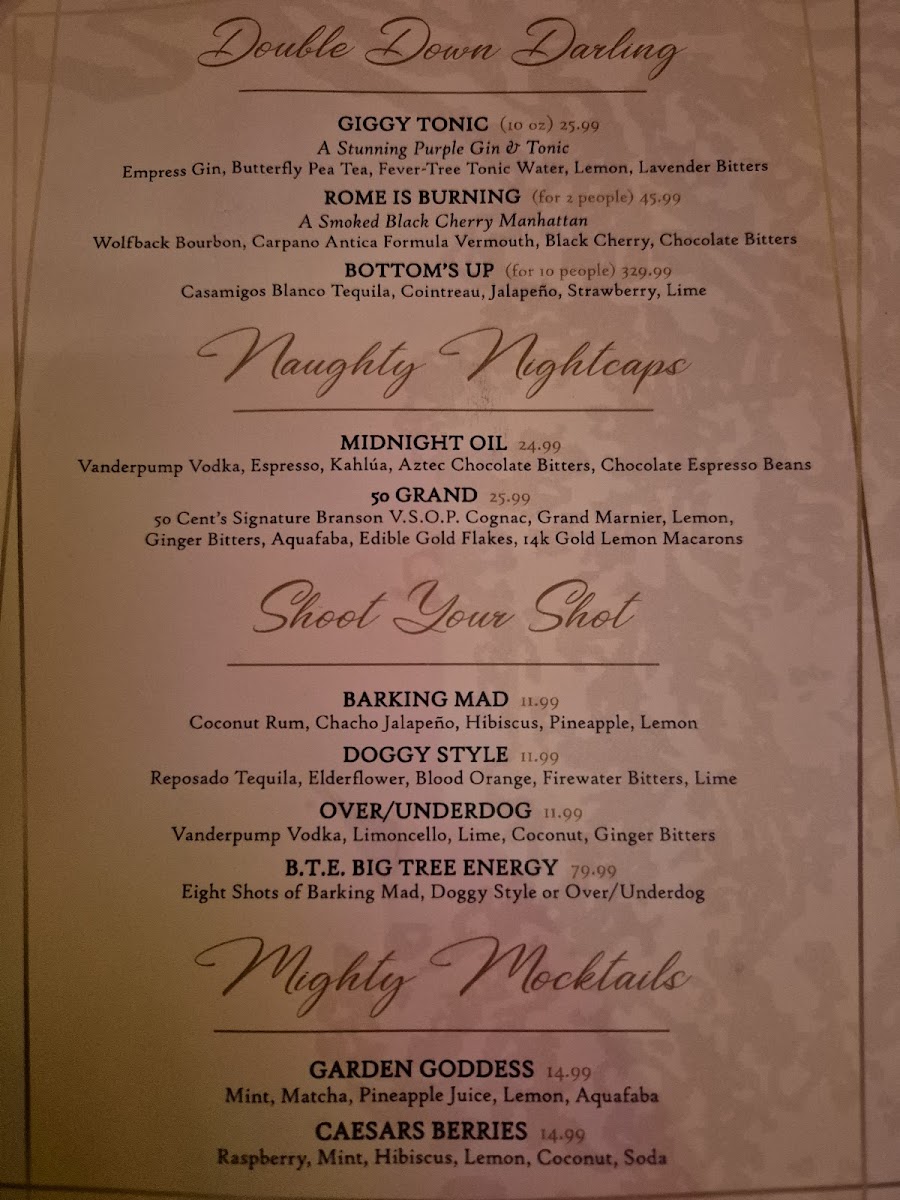 Double Down Darling

GIGGY TONIC (10 oz) 25.99
A Stunning Purple Gin & Tonic
Empress Gin, Butterfly Pea Tea, Fever-Tree Tonic Water, Lemon, Lavender Bitters

ROME IS BURNING (for 2 people) 45.99
A Smoked Black Cherry Manhattan
Wolfback Bourbon, Carpano Antica Formula Vermouth, Black Cherry, Chocolate Bitters

BOTTOM'S UP (for 10 people) 329.99
Casamigos Blanco Tequila, Cointreau, Jalapeño, Strawberry, Lime

Naughty Nightcaps

MIDNIGHT OIL 24.99
Vanderpump Vodka, Espresso, Kahlúa, Aztec Chocolate Bitters, Chocolate Espresso Beans

50 GRAND 25.99
50 Cent's Signature Branson V.S.O.P. Cognac, Grand Marnier, Lemon, Ginger Bitters, Aquafaba, Edible Gold Flakes, 14k Gold Lemon Macarons

Shoot Your Shot

BARKING MAD 11.99
Coconut Rum, Chacho Jalapeño, Hibiscus, Pineapple, Lemon

DOGGY STYLE 11.99
Reposado Tequila, Elderflower, Blood Orange, Firewater Bitters, Lime

OVER/UNDERDOG 11.99
Vanderpump Vodka, Limoncello, Lime, Coconut, Ginger Bitters

B.T.E. BIG TREE ENERGY 79.99
Eight Shots of Barking Mad, Doggy Style or Over/Underdog

Mighty Mocktails

GARDEN GODDESS 14.99
Mint, Matcha, Pineapple Juice, Lemon, Aquafaba

CAESARS BERRIES 14.99
Raspberry, Mint, Hibiscus, Lemon, Coconut, Soda